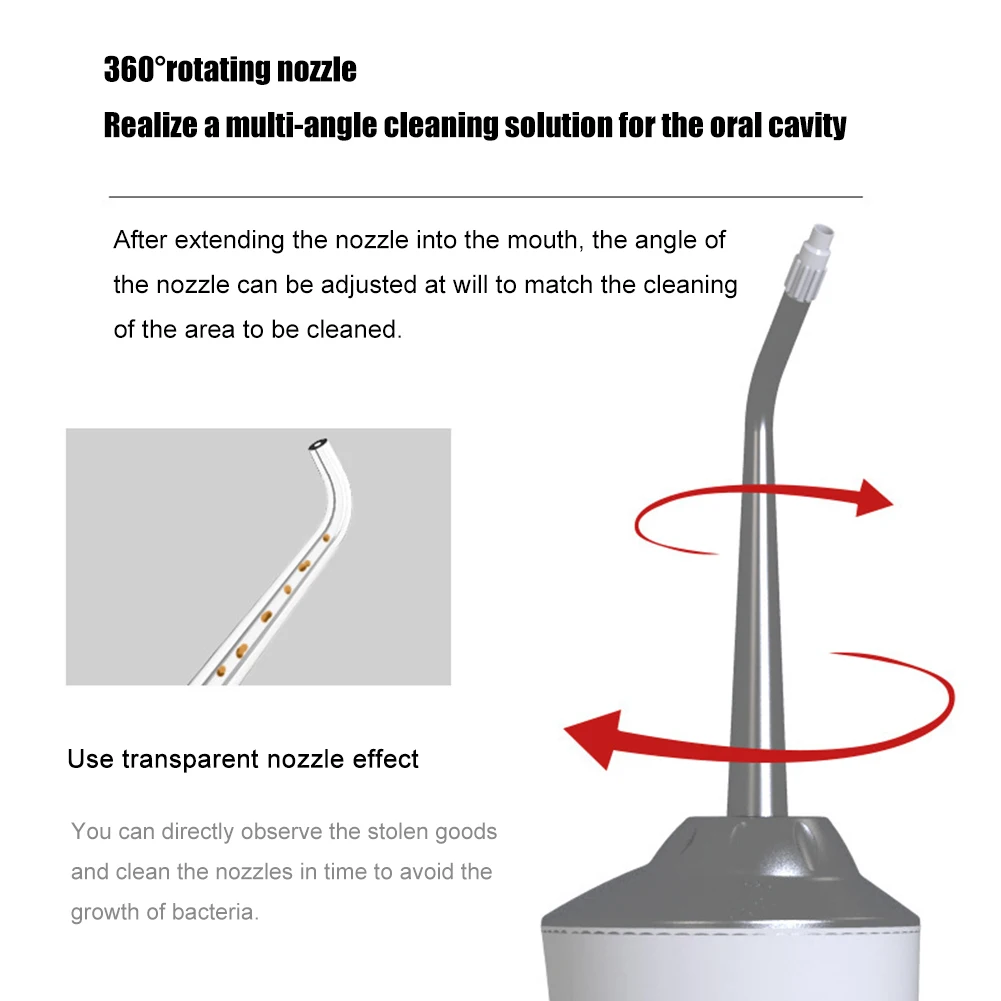 360°rotating nozzle

Realize a multi-angle cleaning solution for the oral cavity

After extending the nozzle into the mouth, the angle of the nozzle can be adjusted at will to match the cleaning of the area to be cleaned.

Use transparent nozzle effect

You can directly observe the stolen goods and clean the nozzles in time to avoid the growth of bacteria.